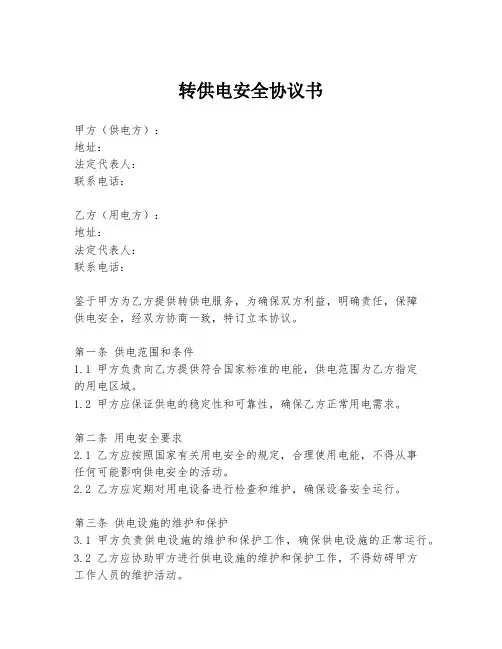 转供电安全协议书

甲方（供电方）：
地址：
法定代表人：
联系电话：

乙方（用电方）：
地址：
法定代表人：
联系电话：

鉴于甲方为乙方提供转供电服务，为确保双方利益，明确责任，保障供电安全，经双方协商一致，特订立本协议。

第一条 供电范围和条件
1.1 甲方负责向乙方提供符合国家标准的电能，供电范围为乙方指定的用电区域。
1.2 甲方应保证供电的稳定性和可靠性，确保乙方正常用电需求。

第二条 用电安全要求
2.1 乙方应按照国家有关用电安全的规定，合理使用电能，不得从事任何可能影响供电安全的活动。
2.2 乙方应定期对用电设备进行检查和维护，确保设备安全运行。

第三条 供电设施的维护和保护
3.1 甲方负责供电设施的维护和保护工作，确保供电设施的正常运行。
3.2 乙方应协助甲方进行供电设施的维护和保护工作，不得妨碍甲方工作人员的维护活动。